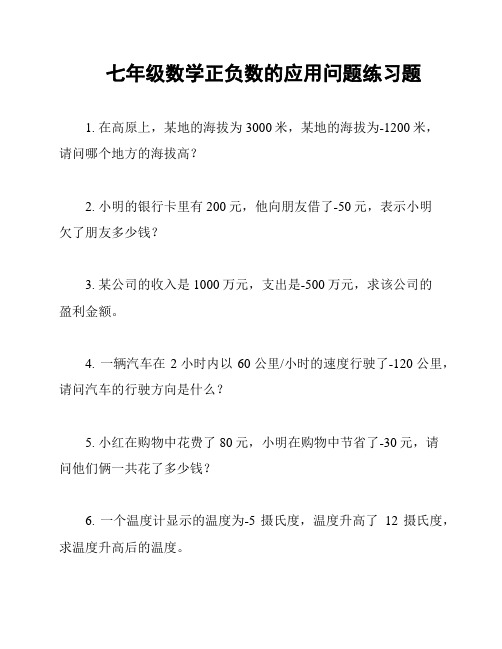 七年级数学正负数的应用问题练习题

1. 在高原上，某地的海拔为 3000 米，某地的海拔为-1200 米，请问哪个地方的海拔高？

2. 小明的银行卡里有 200 元，他向朋友借了-50 元，表示小明欠了朋友多少钱？

3. 某公司的收入是 1000 万元，支出是-500 万元，求该公司的盈利金额。

4. 一辆汽车在 2 小时内以 60 公里/小时的速度行驶了-120 公里，请问汽车的行驶方向是什么？

5. 小红在购物中花费了 80 元，小明在购物中节省了-30 元，请问他们俩一共花了多少钱？

6. 一个温度计显示的温度为-5 摄氏度，温度升高了 12 摄氏度，求温度升高后的温度。